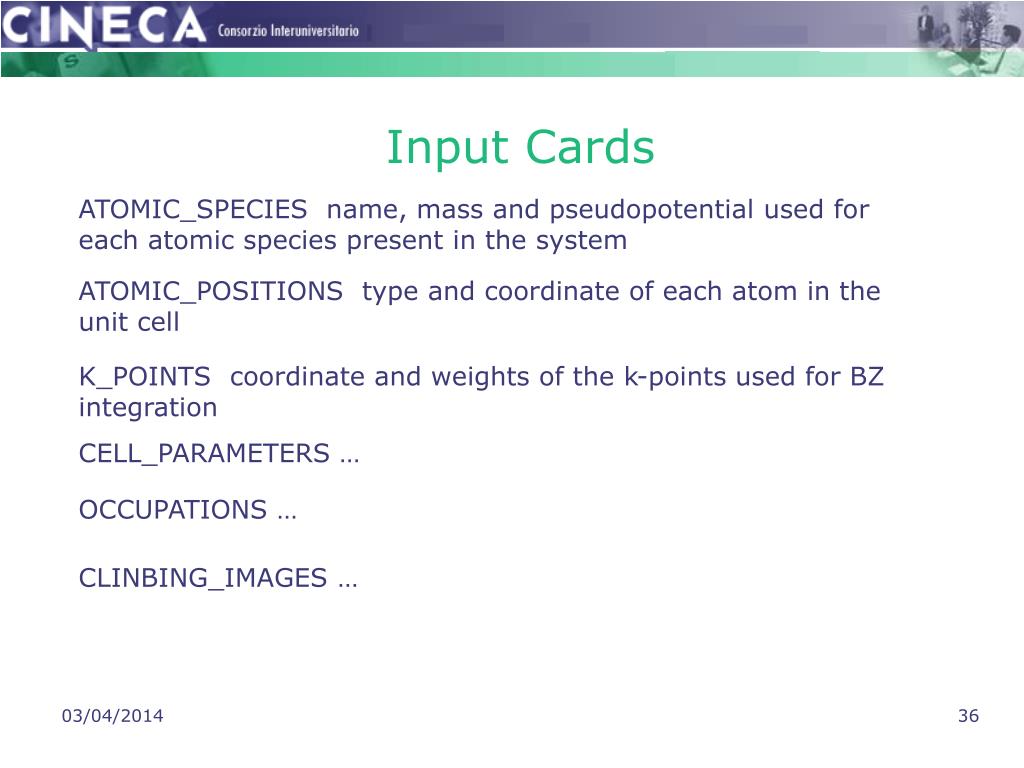 CINECA Consorzio Interuniversitario

Input Cards

ATOMIC_SPECIES name, mass and pseudopotential used for each atomic species present in the system

ATOMIC_POSITIONS type and coordinate of each atom in the unit cell

K_POINTS coordinate and weights of the k-points used for BZ integration

CELL_PARAMETERS …

OCCUPATIONS …

CLINBING_IMAGES …

03/04/2014

36